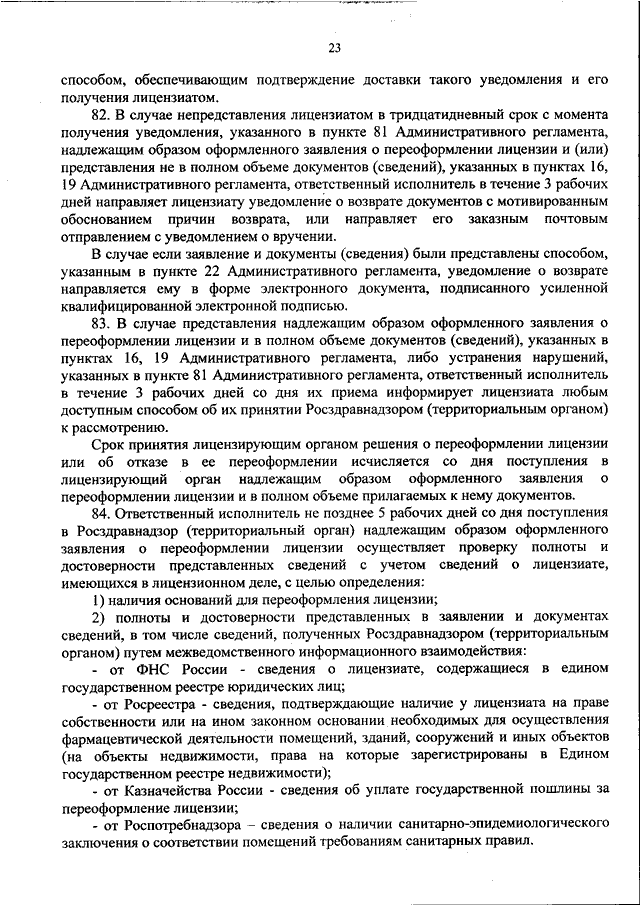 23

способом, обеспечивающим подтверждение доставки такого уведомления и его получения лицензиатом.

82. В случае непредставления лицензиатом в тридцатидневный срок с момента получения уведомления, указанного в пункте 81 Административного регламента, надлежащим образом оформленного заявления о переоформлении лицензии и (или) представления не в полном объеме документов (сведений), указанных в пунктах 16, 19 Административного регламента, ответственный исполнитель в течение 3 рабочих дней направляет лицензиату уведомление о возврате документов с мотивированным обоснованием причин возврата, или направляет его заказным почтовым отправлением с уведомлением о вручении.

В случае если заявление и документы (сведения) были представлены способом, указанным в пункте 22 Административного регламента, уведомление о возврате направляется ему в форме электронного документа, подписанного усиленной квалифицированной электронной подписью.

83. В случае представления надлежащим образом оформленного заявления о переоформлении лицензии и в полном объеме документов (сведений), указанных в пунктах 16, 19 Административного регламента, либо устранения нарушений, указанных в пункте 81 Административного регламента, ответственный исполнитель в течение 3 рабочих дней со дня их приема информирует лицензиата любым доступным способом об их принятии Росздравнадзором (территориальным органом) к рассмотрению.

Срок принятия лицензирующим органом решения о переоформлении лицензии или об отказе в ее переоформлении исчисляется со дня поступления в лицензирующий орган надлежащим образом оформленного заявления о переоформлении лицензии и в полном объеме прилагаемых к нему документов.

84. Ответственный исполнитель не позднее 5 рабочих дней со дня поступления в Росздравнадзор (территориальный орган) надлежащим образом оформленного заявления о переоформлении лицензии осуществляет проверку полноты и достоверности представленных сведений с учетом сведений о лицензиате, имеющихся в лицензионном деле, с целью определения:

1) наличия оснований для переоформления лицензии;

2) полноты и достоверности представленных в заявлении и документах сведений, в том числе сведений, полученных Росздравнадзором (территориальным органом) путем межведомственного информационного взаимодействия:

- от ФНС России - сведения о лицензиате, содержащиеся в едином государственном реестре юридических лиц;

- от Росреестра - сведения, подтверждающие наличие у лицензиата на праве собственности или на ином законном основании необходимых для осуществления фармацевтической деятельности помещений, зданий, сооружений и иных объектов (на объекты недвижимости, права на которые зарегистрированы в Едином государственном реестре недвижимости);

- от Казначейства России - сведения об уплате государственной пошлины за переоформление лицензии;

- от Роспотребнадзора – сведения о наличии санитарно-эпидемиологического заключения о соответствии помещений требованиям санитарных правил.